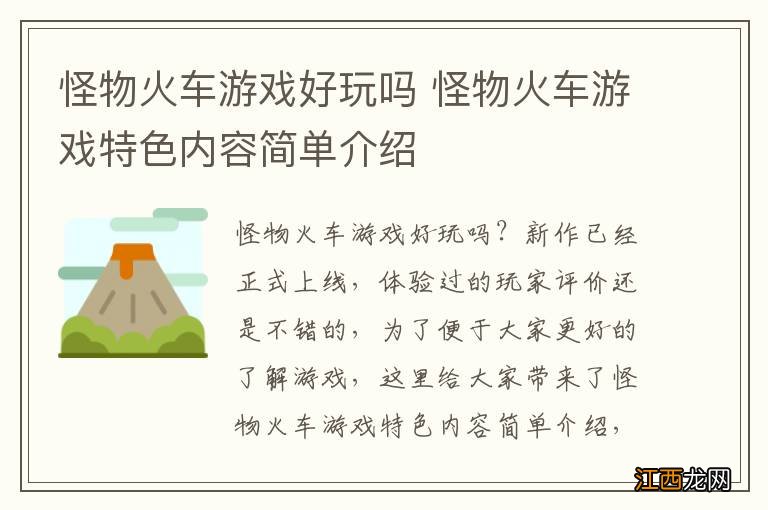 怪物火车游戏好玩吗 怪物火车游戏特色内容简单介绍

怪物火车游戏好玩吗？新作已经正式上线，体验过的玩家评价还是不错的，为了便于大家更好的了解游戏，这里给大家带来了怪物火车游戏特色内容简单介绍，

江西龙网